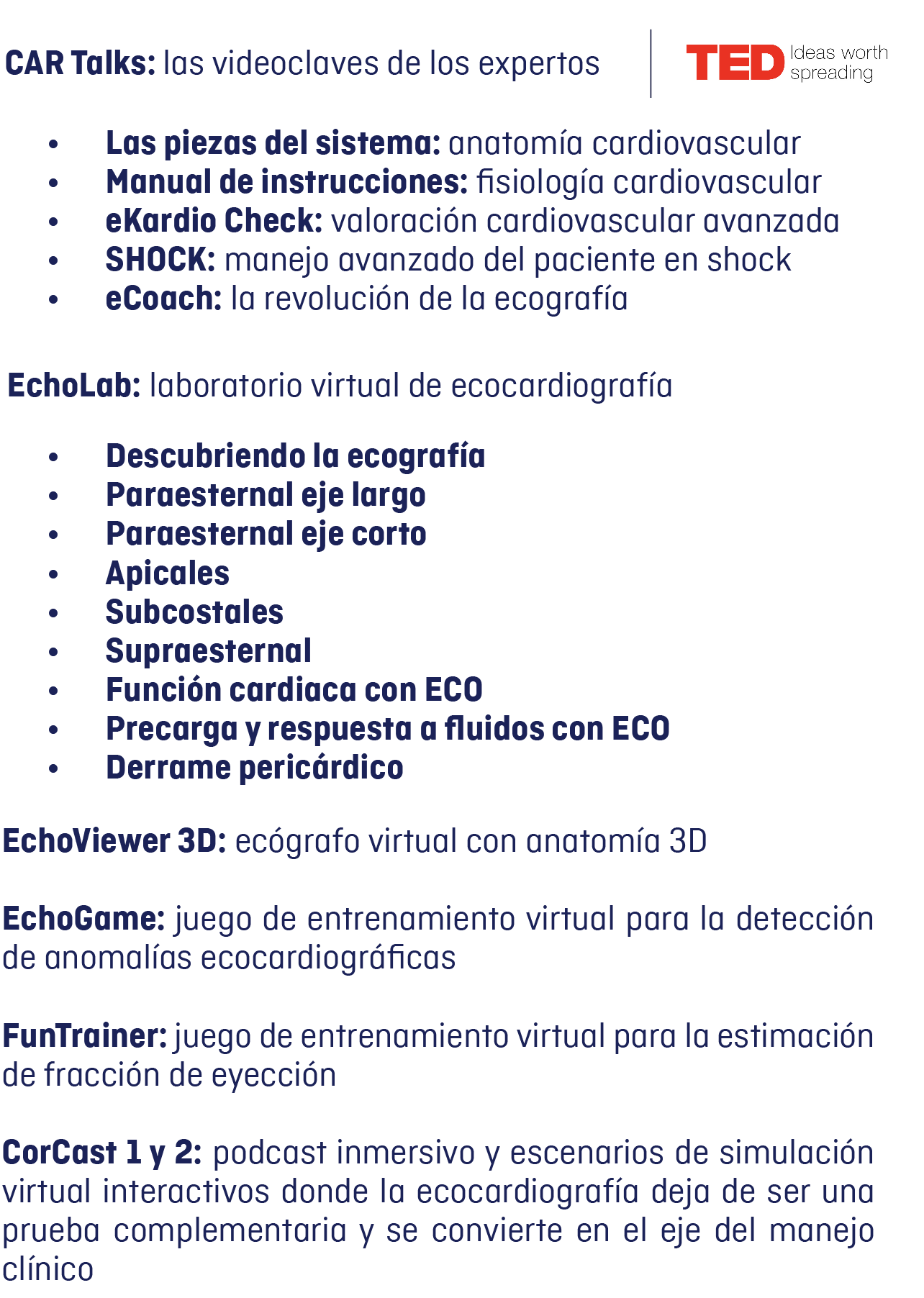 CAR Talks: las videoclaves de los expertos

TED Ideas worth spreading

• Las piezas del sistema: anatomía cardiovascular
• Manual de instrucciones: fisiología cardiovascular
• eKardio Check: valoración cardiovascular avanzada
• SHOCK: manejo avanzado del paciente en shock
• eCoach: la revolución de la ecografía

EchoLab: laboratorio virtual de ecocardiografía

• Descubriendo la ecografía
• Paraesternal eje largo
• Paraesternal eje corto
• Apicales
• Subcostales
• Supraesternal
• Función cardiaca con ECO
• Precarga y respuesta a fluidos con ECO
• Derrame pericárdico

EchoViewer 3D: ecógrafo virtual con anatomía 3D

EchoGame: juego de entrenamiento virtual para la detección de anomalías ecocardiográficas

FunTrainer: juego de entrenamiento virtual para la estimación de fracción de eyección

CorCast 1 y 2: podcast inmersivo y escenarios de simulación virtual interactivos donde la ecocardiografía deja de ser una prueba complementaria y se convierte en el eje del manejo clínico